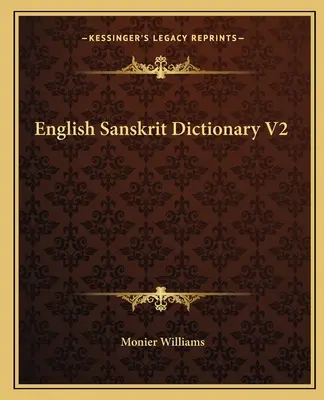 —KESSINGER'S LEGACY REPRINTS—

English Sanskrit Dictionary V2

Monier Williams